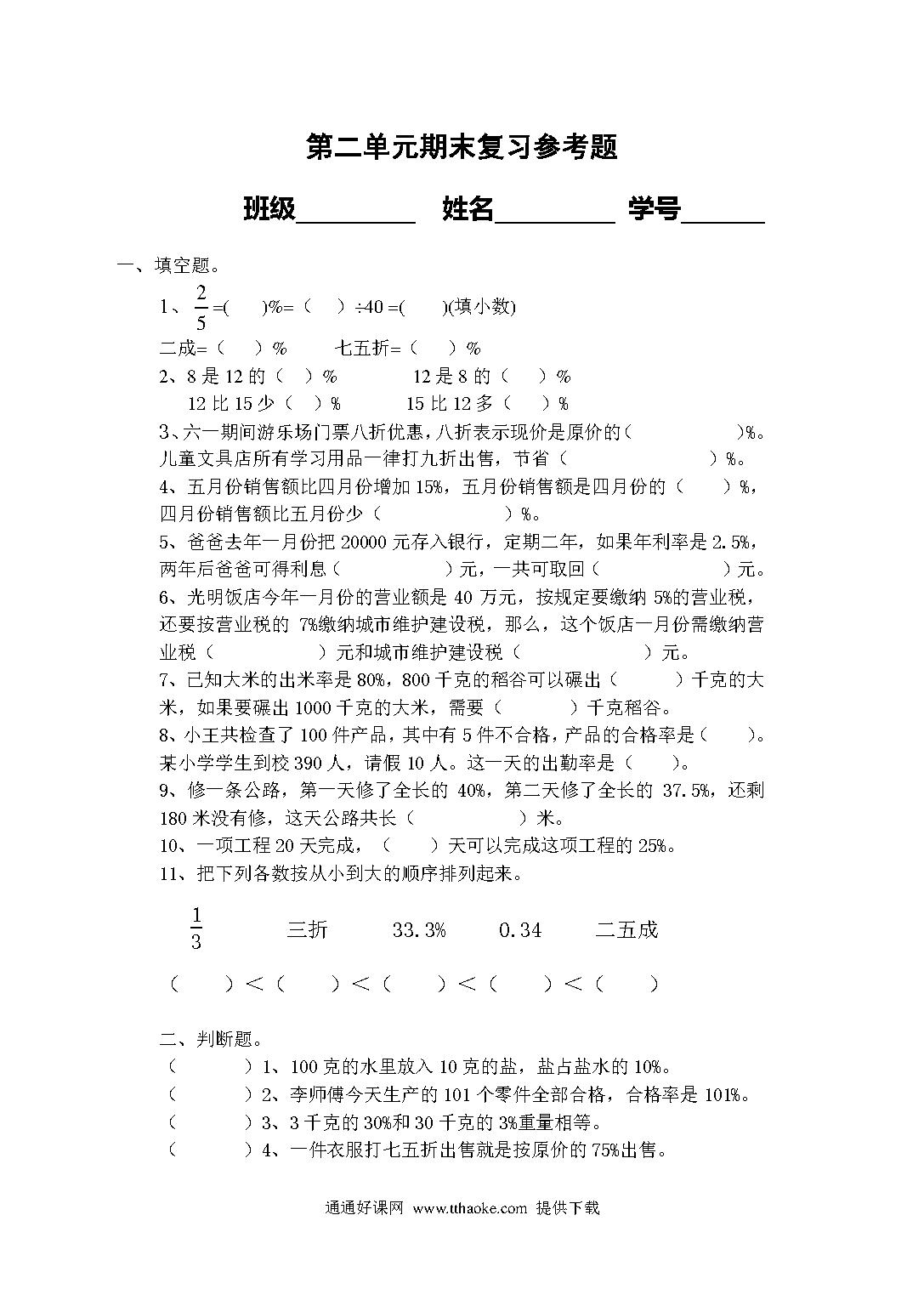 第二单元期末复习参考题

班级________ 姓名________ 学号______

一、填空题。

1、$\frac{2}{5}$=(　　)%=（　　）÷40 =(　　)(填小数)

二成=（　　）%　　七五折=（　　）%

2、8 是 12 的（　）%　　12 是 8 的（　　）%

12 比 15 少（　）%　　15 比 12 多（　　）%

3、六一期间游乐场门票八折优惠，八折表示现价是原价的(　　　　)%。儿童文具店所有学习用品一律打九折出售，节省（　　　　　　）%。

4、五月份销售额比四月份增加 15%，五月份销售额是四月份的（　　）%，四月份销售额比五月份少（　　　　　）%。

5、爸爸去年一月份把 20000 元存入银行，定期二年，如果年利率是 2.5%，两年后爸爸可得利息（　　　　　）元，一共可取回（　　　　　　）元。

6、光明饭店今年一月份的营业额是 40 万元，按规定要缴纳 5%的营业税，还要按营业税的 7%缴纳城市维护建设税，那么，这个饭店一月份需缴纳营业税（　　　　　）元和城市维护建设税（　　　　　）元。

7、已知大米的出米率是 80%，800 千克的稻谷可以碾出（　　　）千克的大米，如果要碾出 1000 千克的大米，需要（　　　）千克稻谷。

8、小王共检查了 100 件产品，其中有 5 件不合格，产品的合格率是（　　）。某小学学生到校 390 人，请假 10 人。这一天的出勤率是（　　）。

9、修一条公路，第一天修了全长的 40%，第二天修了全长的 37.5%，还剩 180 米没有修，这天公路共长（　　　　）米。

10、一项工程 20 天完成，（　　）天可以完成这项工程的 25%。

11、把下列各数按从小到大的顺序排列起来。

$\frac{1}{3}$　　三折　　33.3%　　0.34　　二五成

（　　）＜（　　）＜（　　）＜（　　）＜（　　）

二、判断题。

（　　）1、100 克的水里放入 10 克的盐，盐占盐水的 10%。

（　　）2、李师傅今天生产的 101 个零件全部合格，合格率是 101%。

（　　）3、3 千克的 30%和 30 千克的 3%重量相等。

（　　）4、一件衣服打七五折出售就是按原价的 75%出售。

通通好课网 www.tthaoke.com 提供下载